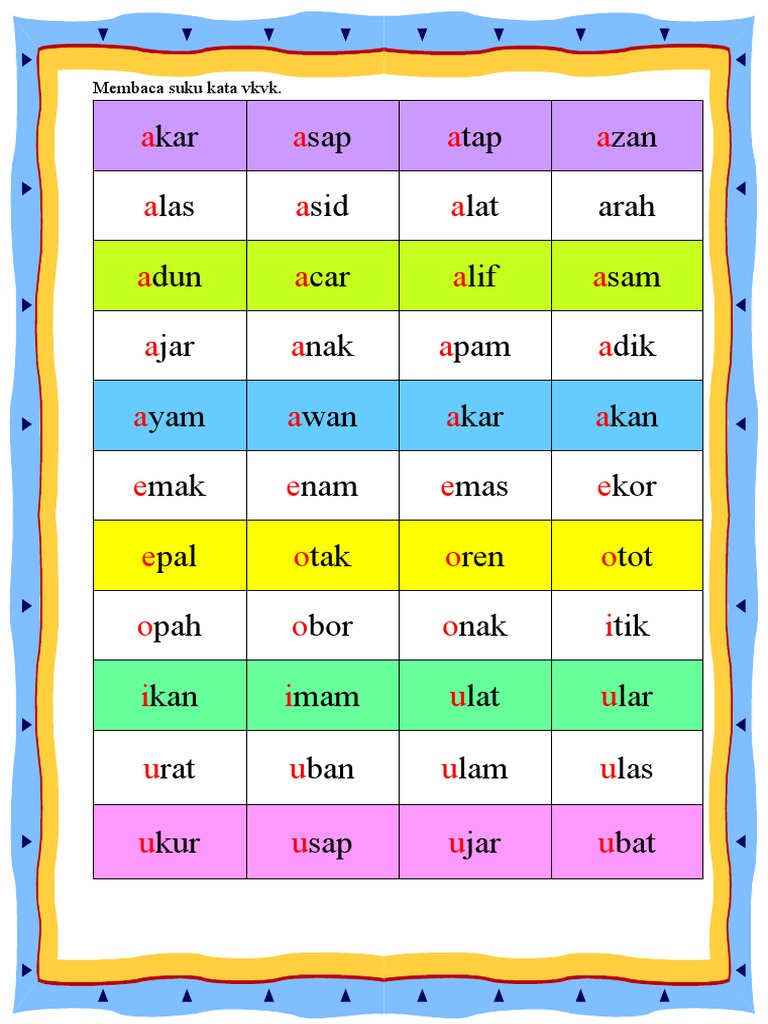 Membaca suku kata vkvk.

| akar | asap | atap | azan |
|---|---|---|---|
| alas | asid | alat | arah |
| adun | acar | alif | asam |
| ajar | anak | apam | adik |
| ayam | awan | akar | akan |
| emak | enam | emas | ekor |
| epal | otak | oren | otot |
| opah | obor | onak | itik |
| ikan | imam | ulat | ular |
| urat | uban | ulam | ulas |
| ukur | usap | ujar | ubat |